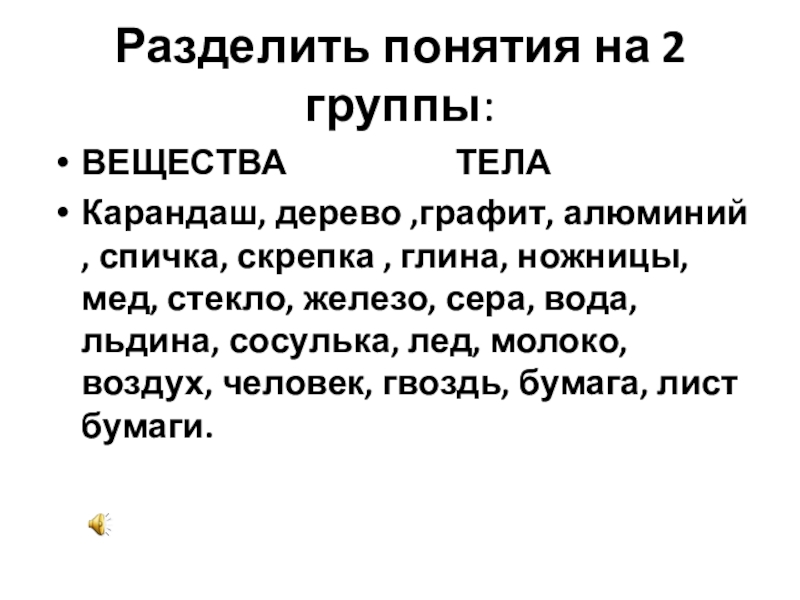 Разделить понятия на 2 группы:

• ВЕЩЕСТВА ТЕЛА
• Карандаш, дерево ,графит, алюминий , спичка, скрепка , глина, ножницы, мед, стекло, железо, сера, вода, льдина, сосулька, лед, молоко, воздух, человек, гвоздь, бумага, лист бумаги.